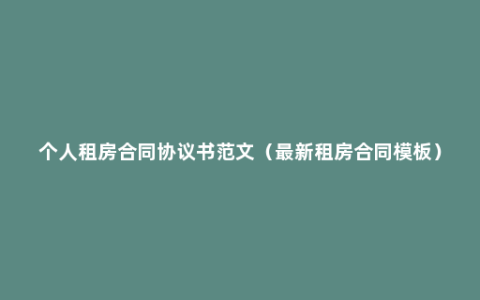 个人租房合同协议书范文（最新租房合同模板）